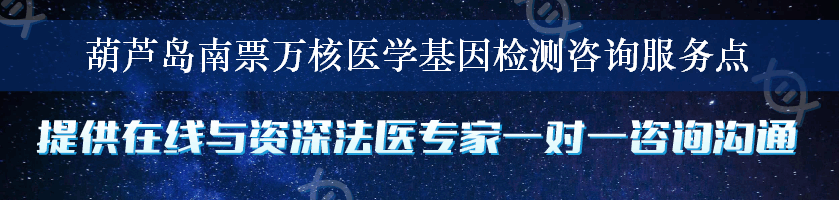 葫芦岛南票万核医学基因检测咨询服务点

提供在线与资深法医专家一对一咨询沟通